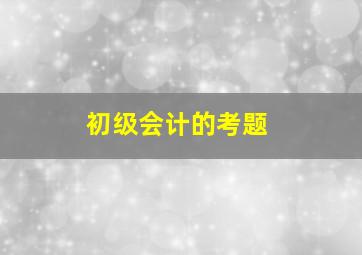 初级会计的考题